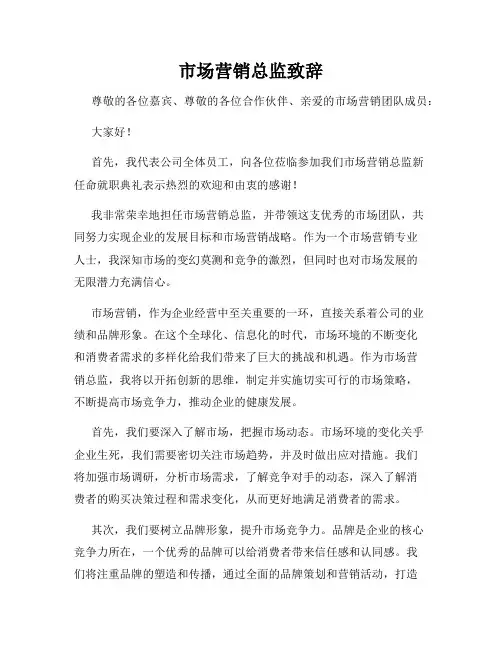 市场营销总监致辞

尊敬的各位嘉宾、尊敬的各位合作伙伴、亲爱的市场营销团队成员：

大家好！

首先，我代表公司全体员工，向各位莅临参加我们市场营销总监新任命就职典礼表示热烈的欢迎和由衷的感谢！

我非常荣幸地担任市场营销总监，并带领这支优秀的市场团队，共同努力实现企业的发展目标和市场营销战略。作为一个市场营销专业人士，我深知市场的变幻莫测和竞争的激烈，但同时也对市场发展的无限潜力充满信心。

市场营销，作为企业经营中至关重要的一环，直接关系着公司的业绩和品牌形象。在这个全球化、信息化的时代，市场环境的不断变化和消费者需求的多样化给我们带来了巨大的挑战和机遇。作为市场营销总监，我将以开拓创新的思维，制定并实施切实可行的市场策略，不断提高市场竞争力，推动企业的健康发展。

首先，我们要深入了解市场，把握市场动态。市场环境的变化关乎企业生死，我们需要密切关注市场趋势，并及时做出应对措施。我们将加强市场调研，分析市场需求，了解竞争对手的动态，深入了解消费者的购买决策过程和需求变化，从而更好地满足消费者的需求。

其次，我们要树立品牌形象，提升市场竞争力。品牌是企业的核心竞争力所在，一个优秀的品牌可以给消费者带来信任感和认同感。我们将注重品牌的塑造和传播，通过全面的品牌策划和营销活动，打造